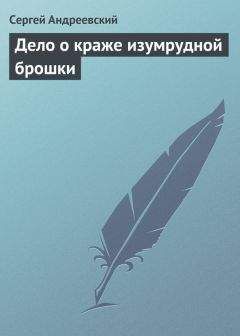 Сергей Андреевский

Дело о краже изумрудной брошки